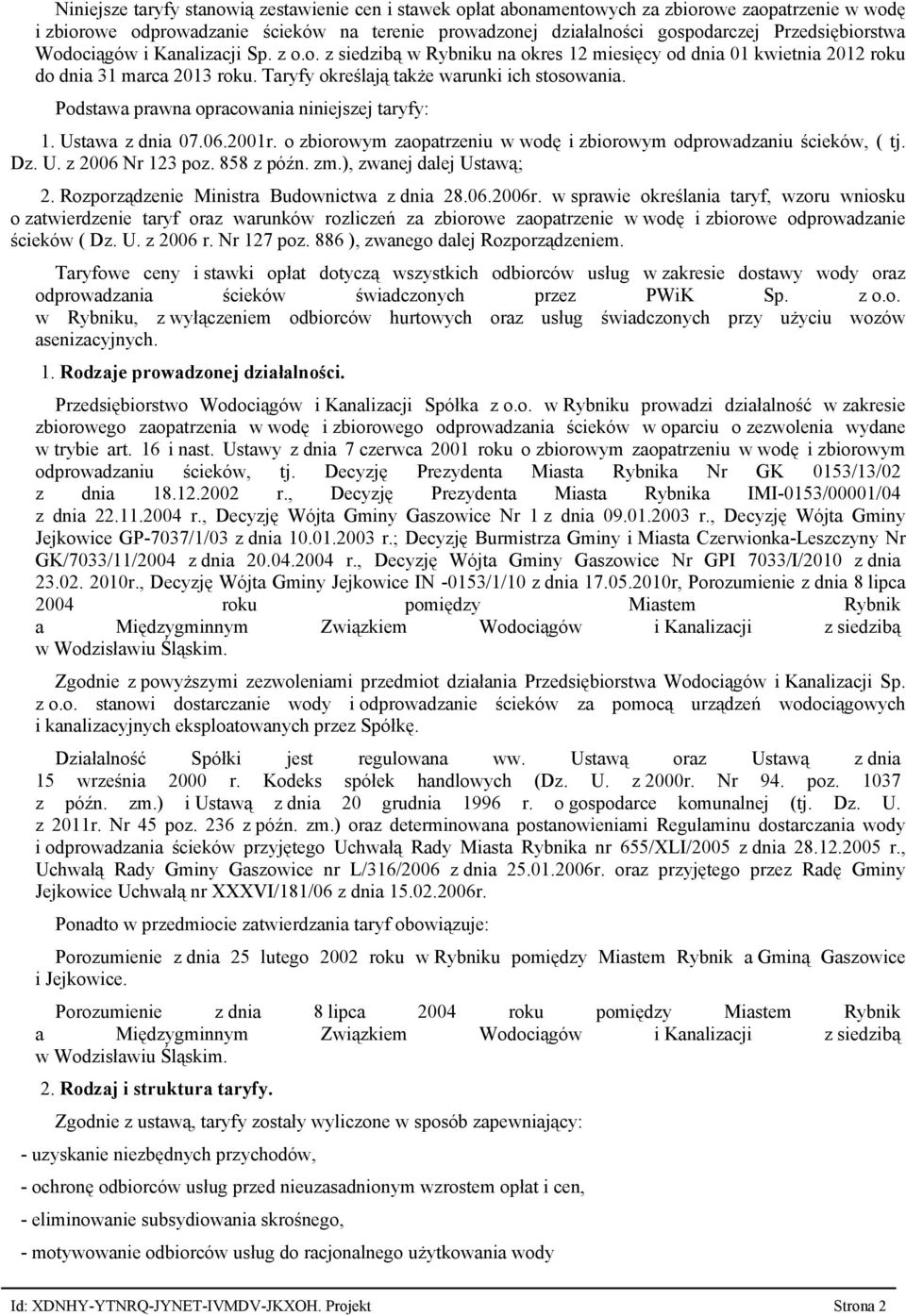 Niniejsze taryfy stanowią zestawienie cen i stawek opłat abonamentowych za zbiorowe zaopatrzenie w wodę i zbiorowe odprowadzanie ścieków na terenie prowadzonej działalności gospodarczej Przedsiębiorstwa Wodociągów i Kanalizacji Sp. z o.o. z siedzibą w Rybniku na okres 12 miesięcy od dnia 01 kwietnia 2012 roku do dnia 31 marca 2013 roku. Taryfy określają także warunki ich stosowania.

Podstawa prawna opracowania niniejszej taryfy:

1. Ustawa z dnia 07.06.2001r. o zbiorowym zaopatrzeniu w wodę i zbiorowym odprowadzaniu ścieków, ( tj. Dz. U. z 2006 Nr 123 poz. 858 z późn. zm.), zwanej dalej Ustawą;

2. Rozporządzenie Ministra Budownictwa z dnia 28.06.2006r. w sprawie określania taryf, wzoru wniosku o zatwierdzenie taryf oraz warunków rozliczeń za zbiorowe zaopatrzenie w wodę i zbiorowe odprowadzanie ścieków ( Dz. U. z 2006 r. Nr 127 poz. 886 ), zwanego dalej Rozporządzeniem.

Taryfowe ceny i stawki opłat dotyczą wszystkich odbiorców usług w zakresie dostawy wody oraz odprowadzania ścieków świadczonych przez PWiK Sp. z o.o. w Rybniku, z wyłączeniem odbiorców hurtowych oraz usług świadczonych przy użyciu wozów asenizacyjnych.

1. Rodzaje prowadzonej działalności.

Przedsiębiorstwo Wodociągów i Kanalizacji Spółka z o.o. w Rybniku prowadzi działalność w zakresie zbiorowego zaopatrzenia w wodę i zbiorowego odprowadzania ścieków w oparciu o zezwolenia wydane w trybie art. 16 i nast. Ustawy z dnia 7 czerwca 2001 roku o zbiorowym zaopatrzeniu w wodę i zbiorowym odprowadzaniu ścieków, tj. Decyzję Prezydenta Miasta Rybnika Nr GK 0153/13/02 z dnia 18.12.2002 r., Decyzję Prezydenta Miasta Rybnika IMI-0153/00001/04 z dnia 22.11.2004 r., Decyzję Wójta Gminy Gaszowice Nr 1 z dnia 09.01.2003 r., Decyzję Wójta Gminy Jejkowice GP-7037/1/03 z dnia 10.01.2003 r.; Decyzję Burmistrza Gminy i Miasta Czerwionka-Leszczyny Nr GK/7033/11/2004 z dnia 20.04.2004 r., Decyzję Wójta Gminy Gaszowice Nr GPI 7033/I/2010 z dnia 23.02. 2010r., Decyzję Wójta Gminy Jejkowice IN -0153/1/10 z dnia 17.05.2010r, Porozumienie z dnia 8 lipca 2004 roku pomiędzy Miastem Rybnik a Międzygminnym Związkiem Wodociągów i Kanalizacji z siedzibą w Wodzisławiu Śląskim.

Zgodnie z powyższymi zezwoleniami przedmiot działania Przedsiębiorstwa Wodociągów i Kanalizacji Sp. z o.o. stanowi dostarczanie wody i odprowadzanie ścieków za pomocą urządzeń wodociągowych i kanalizacyjnych eksploatowanych przez Spółkę.

Działalność Spółki jest regulowana ww. Ustawą oraz Ustawą z dnia 15 września 2000 r. Kodeks spółek handlowych (Dz. U. z 2000r. Nr 94. poz. 1037 z późn. zm.) i Ustawą z dnia 20 grudnia 1996 r. o gospodarce komunalnej (tj. Dz. U. z 2011r. Nr 45 poz. 236 z późn. zm.) oraz determinowana postanowieniami Regulaminu dostarczania wody i odprowadzania ścieków przyjętego Uchwałą Rady Miasta Rybnika nr 655/XLI/2005 z dnia 28.12.2005 r., Uchwałą Rady Gminy Gaszowice nr L/316/2006 z dnia 25.01.2006r. oraz przyjętego przez Radę Gminy Jejkowice Uchwałą nr XXXVI/181/06 z dnia 15.02.2006r.

Ponadto w przedmiocie zatwierdzania taryf obowiązuje:

Porozumienie z dnia 25 lutego 2002 roku w Rybniku pomiędzy Miastem Rybnik a Gminą Gaszowice i Jejkowice.

Porozumienie z dnia 8 lipca 2004 roku pomiędzy Miastem Rybnik a Międzygminnym Związkiem Wodociągów i Kanalizacji z siedzibą w Wodzisławiu Śląskim.

2. Rodzaj i struktura taryfy.

Zgodnie z ustawą, taryfy zostały wyliczone w sposób zapewniający:

- uzyskanie niezbędnych przychodów,

- ochronę odbiorców usług przed nieuzasadnionym wzrostem opłat i cen,

- eliminowanie subsydiowania skrośnego,

- motywowanie odbiorców usług do racjonalnego użytkowania wody

Id: XDNHY-YTNRQ-JYNET-IVMDV-JKXOH. Projekt Strona 2